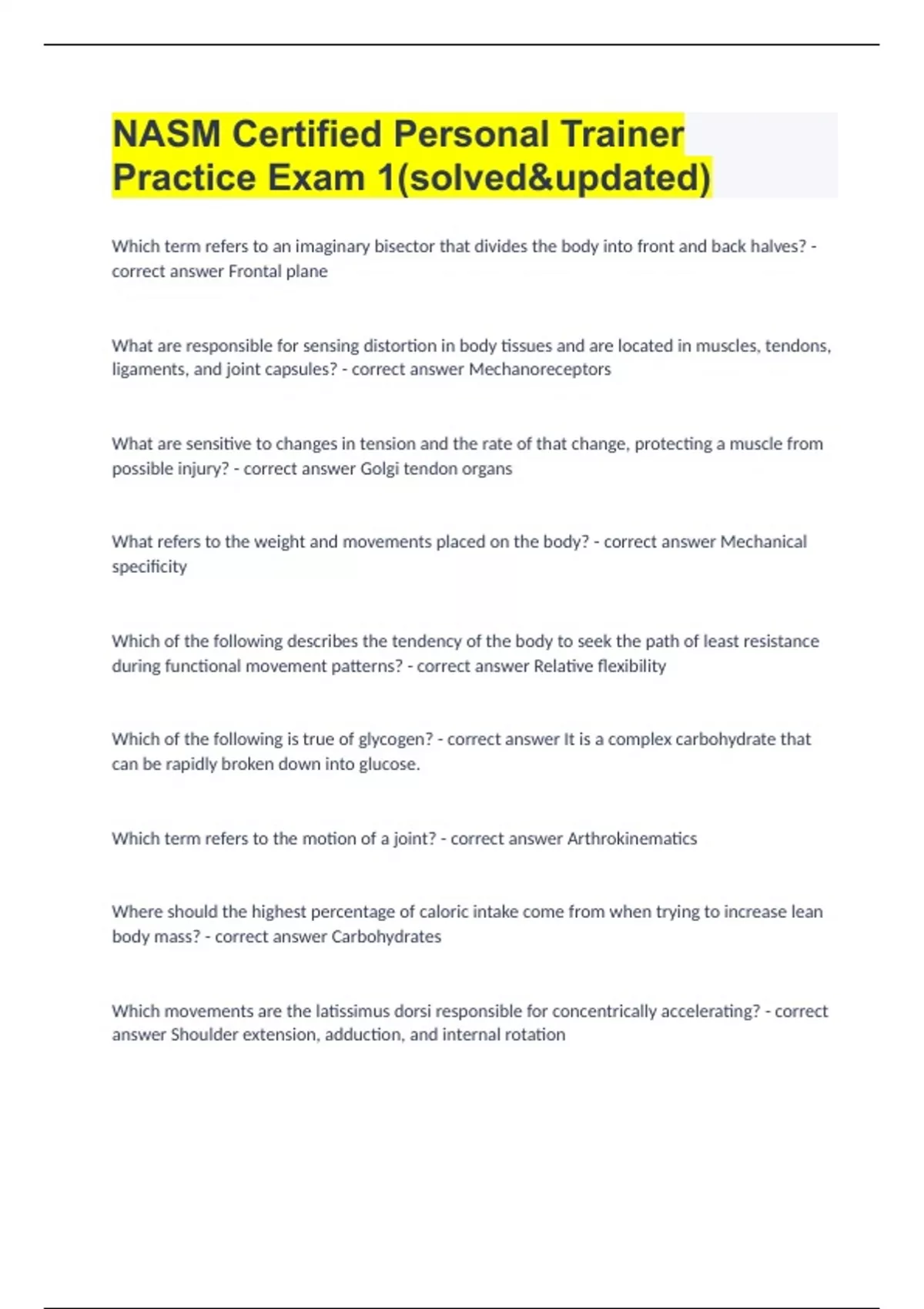 NASM Certified Personal Trainer Practice Exam 1(solved&updated)

Which term refers to an imaginary bisector that divides the body into front and back halves? - correct answer Frontal plane

What are responsible for sensing distortion in body tissues and are located in muscles, tendons, ligaments, and joint capsules? - correct answer Mechanoreceptors

What are sensitive to changes in tension and the rate of that change, protecting a muscle from possible injury? - correct answer Golgi tendon organs

What refers to the weight and movements placed on the body? - correct answer Mechanical specificity

Which of the following describes the tendency of the body to seek the path of least resistance during functional movement patterns? - correct answer Relative flexibility

Which of the following is true of glycogen? - correct answer It is a complex carbohydrate that can be rapidly broken down into glucose.

Which term refers to the motion of a joint? - correct answer Arthrokinematics

Where should the highest percentage of caloric intake come from when trying to increase lean body mass? - correct answer Carbohydrates

Which movements are the latissimus dorsi responsible for concentrically accelerating? - correct answer Shoulder extension, adduction, and internal rotation